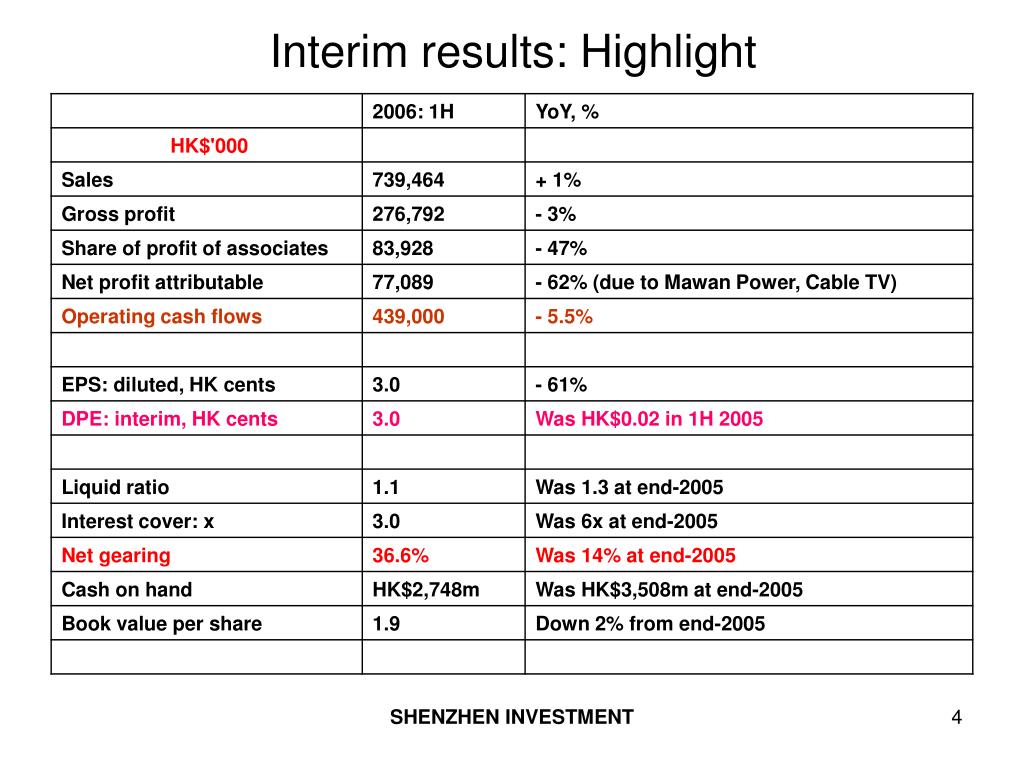 Interim results: Highlight

| | 2006: 1H | YoY, % |
|---|---|---|
| HK$'000 | | |
| Sales | 739,464 | + 1% |
| Gross profit | 276,792 | - 3% |
| Share of profit of associates | 83,928 | - 47% |
| Net profit attributable | 77,089 | - 62% (due to Mawan Power, Cable TV) |
| Operating cash flows | 439,000 | - 5.5% |
| | | |
| EPS: diluted, HK cents | 3.0 | - 61% |
| DPE: interim, HK cents | 3.0 | Was HK$0.02 in 1H 2005 |
| | | |
| Liquid ratio | 1.1 | Was 1.3 at end-2005 |
| Interest cover: x | 3.0 | Was 6x at end-2005 |
| Net gearing | 36.6% | Was 14% at end-2005 |
| Cash on hand | HK$2,748m | Was HK$3,508m at end-2005 |
| Book value per share | 1.9 | Down 2% from end-2005 |
| | | |

SHENZHEN INVESTMENT

4